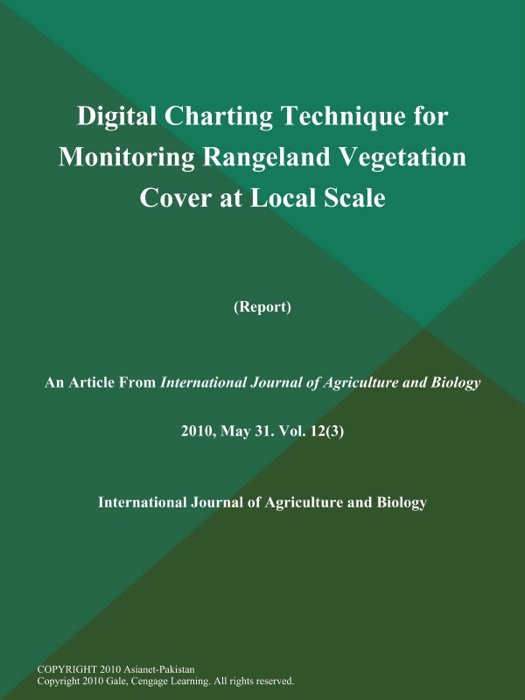 Digital Charting Technique for Monitoring Rangeland Vegetation Cover at Local Scale

(Report)

An Article From International Journal of Agriculture and Biology

2010, May 31. Vol. 12(3)

International Journal of Agriculture and Biology

COPYRIGHT 2010 Asianet-Pakistan
Copyright 2010 Gale, Cengage Learning. All rights reserved.